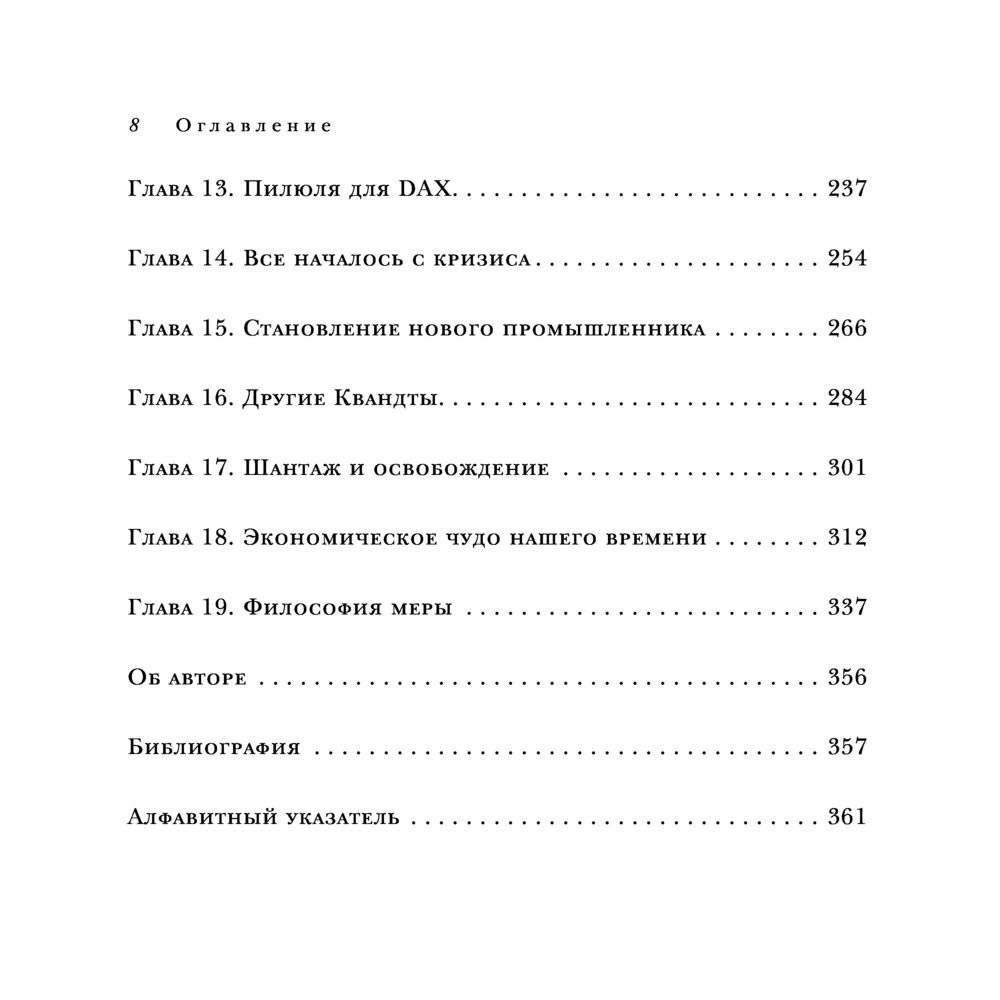 8 Оглавление

Глава 13. Пилюля для DAX 237

Глава 14. Все началось с кризиса 254

Глава 15. Становление нового промышленника 266

Глава 16. Другие Квандты 284

Глава 17. Шантаж и освобождение 301

Глава 18. Экономическое чудо нашего времени 312

Глава 19. Философия меры 337

Об авторе 356

Библиография 357

Алфавитный указатель 361